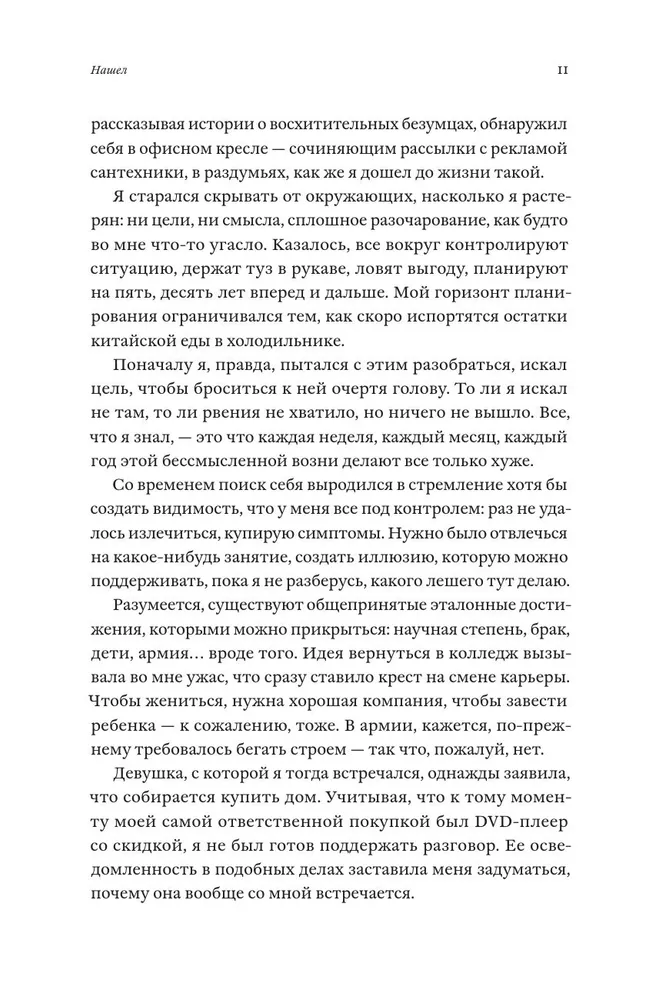 Нашел

11

рассказывая истории о восхитительных безумцах, обнаружил себя в офисном кресле — сочиняющим рассылки с рекламой сантехники, в раздумьях, как же я дошел до жизни такой.

Я старался скрывать от окружающих, насколько я растерян: ни цели, ни смысла, сплошное разочарование, как будто во мне что-то угасло. Казалось, все вокруг контролируют ситуацию, держат туз в рукаве, ловят выгоду, планируют на пять, десять лет вперед и дальше. Мой горизонт планирования ограничивался тем, как скоро испортятся остатки китайской еды в холодильнике.

Поначалу я, правда, пытался с этим разобраться, искал цель, чтобы броситься к ней очертя голову. То ли я искал не там, то ли рвения не хватило, но ничего не вышло. Все, что я знал, — это что каждая неделя, каждый месяц, каждый год этой бессмысленной возни делают все только хуже.

Со временем поиск себя выродился в стремление хотя бы создать видимость, что у меня все под контролем: раз не удалось излечиться, купирую симптомы. Нужно было отвлечься на какое-нибудь занятие, создать иллюзию, которую можно поддерживать, пока я не разберусь, какого лешего тут делаю.

Разумеется, существуют общепринятые эталонные достижения, которыми можно прикрыться: научная степень, брак, дети, армия… вроде того. Идея вернуться в колледж вызывала во мне ужас, что сразу ставило крест на смене карьеры. Чтобы жениться, нужна хорошая компания, чтобы завести ребенка — к сожалению, тоже. В армии, кажется, по-прежнему требовалось бегать строем — так что, пожалуй, нет.

Девушка, с которой я тогда встречался, однажды заявила, что собирается купить дом. Учитывая, что к тому моменту моей самой ответственной покупкой был DVD-плеер со скидкой, я не был готов поддержать разговор. Ее осведомленность в подобных делах заставила меня задуматься, почему она вообще со мной встречается.